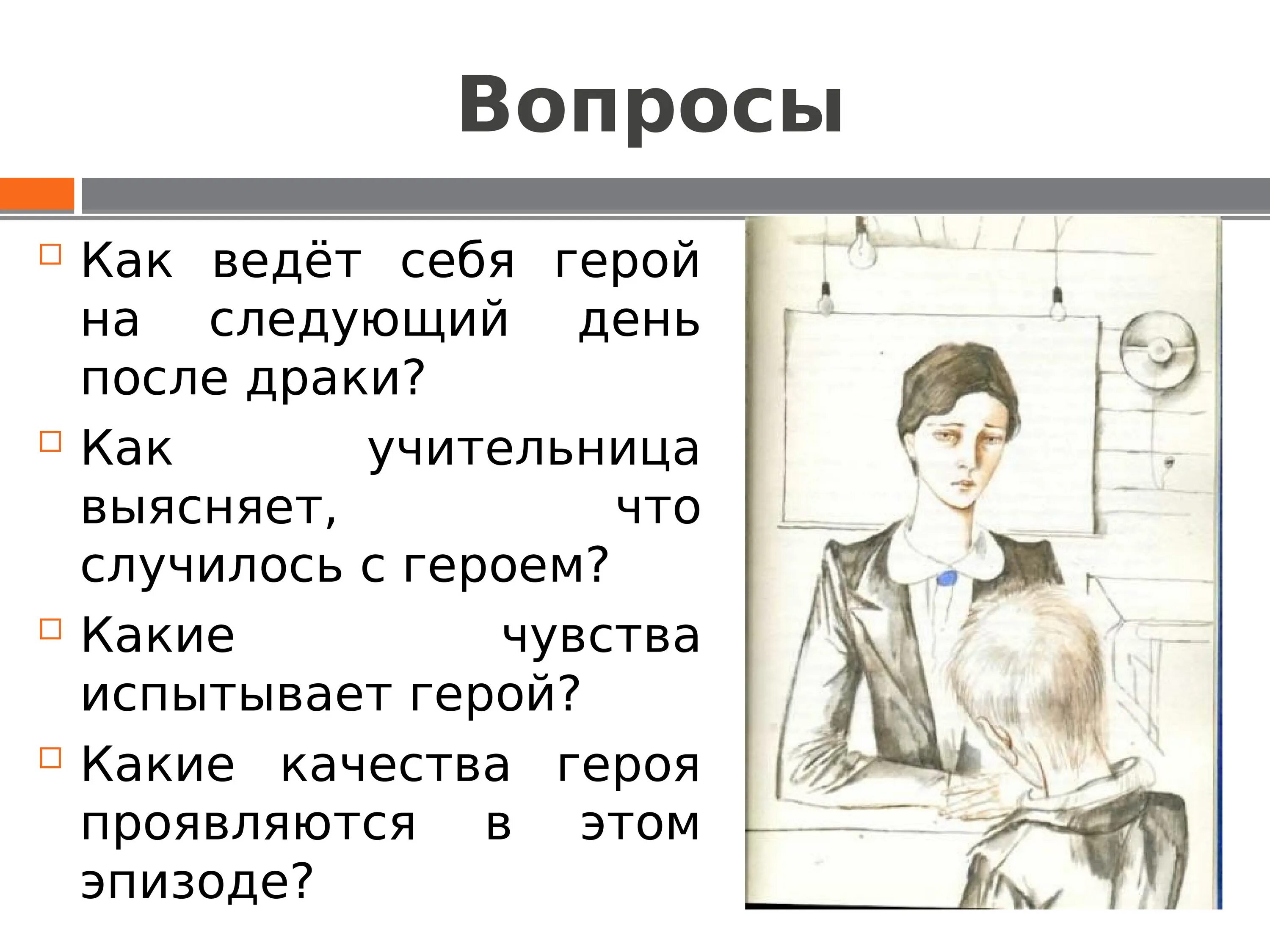 Вопросы

Как ведёт себя герой на следующий день после драки?

Как учительница выясняет, что случилось с героем?

Какие чувства испытывает герой?

Какие качества героя проявляются в этом эпизоде?